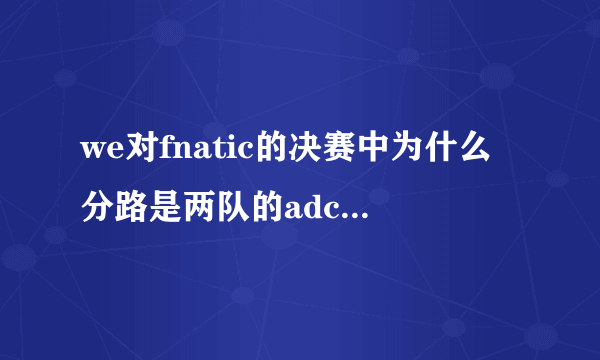 we对fnatic的决赛中为什么分路是两队的adc...